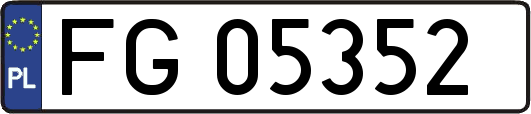 PL

FG 05352